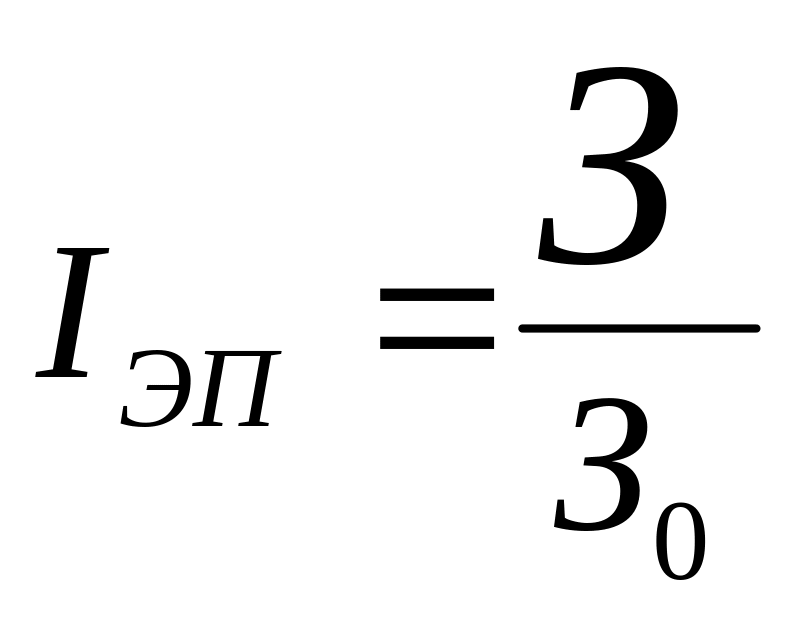 $I_{ЭП} = \frac{З}{З_0}$